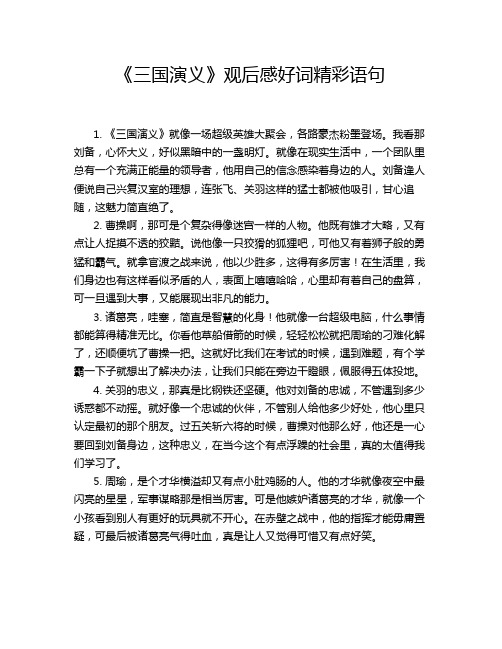 《三国演义》观后感好词精彩语句

1. 《三国演义》就像一场超级英雄大聚会，各路豪杰粉墨登场。我看那刘备，心怀大义，好似黑暗中的一盏明灯。就像在现实生活中，一个团队里总有一个充满正能量的领导者，他用自己的信念感染着身边的人。刘备逢人便说自己兴复汉室的理想，连张飞、关羽这样的猛士都被他吸引，甘心追随，这魅力简直绝了。

2. 曹操啊，那可是个复杂得像迷宫一样的人物。他既有雄才大略，又有点让人捉摸不透的狡黠。说他像一只狡猾的狐狸吧，可他又有着狮子般的勇猛和霸气。就拿官渡之战来说，他以少胜多，这得有多厉害！在生活里，我们身边也有这样看似矛盾的人，表面上嘻嘻哈哈，心里却有着自己的盘算，可一旦遇到大事，又能展现出非凡的能力。

3. 诸葛亮，哇塞，简直是智慧的化身！他就像一台超级电脑，什么事情都能算得精准无比。你看他草船借箭的时候，轻轻松松就把周瑜的刁难化解了，还顺便坑了曹操一把。这就好比我们在考试的时候，遇到难题，有个学霸一下子就想出了解决办法，让我们只能在旁边干瞪眼，佩服得五体投地。

4. 关羽的忠义，那真是比钢铁还坚硬。他对刘备的忠诚，不管遇到多少诱惑都不动摇。就好像一个忠诚的伙伴，不管别人给他多少好处，他心里只认定最初的那个朋友。过五关斩六将的时候，曹操对他那么好，他还是一心要回到刘备身边，这种忠义，在当今这个有点浮躁的社会里，真的太值得我们学习了。

5. 周瑜，是个才华横溢却又有点小肚鸡肠的人。他的才华就像夜空中最闪亮的星星，军事谋略那是相当厉害。可是他嫉妒诸葛亮的才华，就像一个小孩看到别人有更好的玩具就不开心。在赤壁之战中，他的指挥才能毋庸置疑，可最后被诸葛亮气得吐血，真是让人又觉得可惜又有点好笑。